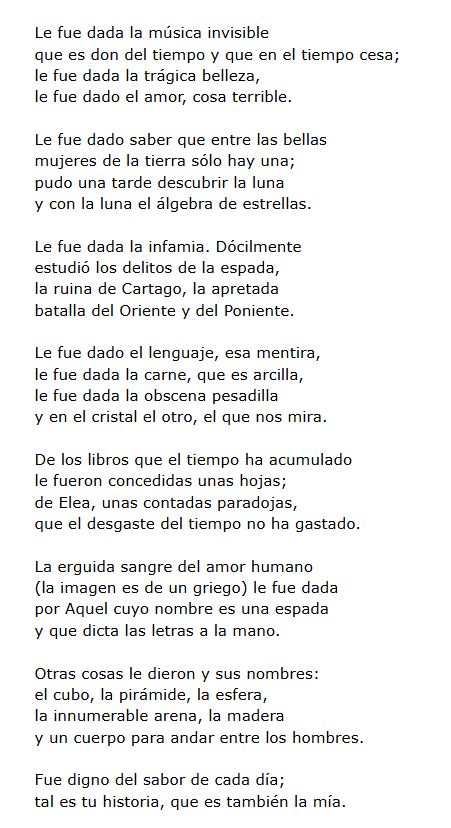 Le fue dada la música invisible
que es don del tiempo y que en el tiempo cesa;
le fue dada la trágica belleza,
le fue dado el amor, cosa terrible.

Le fue dado saber que entre las bellas
mujeres de la tierra sólo hay una;
pudo una tarde descubrir la luna
y con la luna el álgebra de estrellas.

Le fue dada la infamia. Dócilmente
estudió los delitos de la espada,
la ruina de Cartago, la apretada
batalla del Oriente y del Poniente.

Le fue dado el lenguaje, esa mentira,
le fue dada la carne, que es arcilla,
le fue dada la obscena pesadilla
y en el cristal el otro, el que nos mira.

De los libros que el tiempo ha acumulado
le fueron concedidas unas hojas;
de Elea, unas contadas paradojas,
que el desgaste del tiempo no ha gastado.

La erguida sangre del amor humano
(la imagen es de un griego) le fue dada
por Aquel cuyo nombre es una espada
y que dicta las letras a la mano.

Otras cosas le dieron y sus nombres:
el cubo, la pirámide, la esfera,
la innumerable arena, la madera
y un cuerpo para andar entre los hombres.

Fue digno del sabor de cada día;
tal es tu historia, que es también la mía.